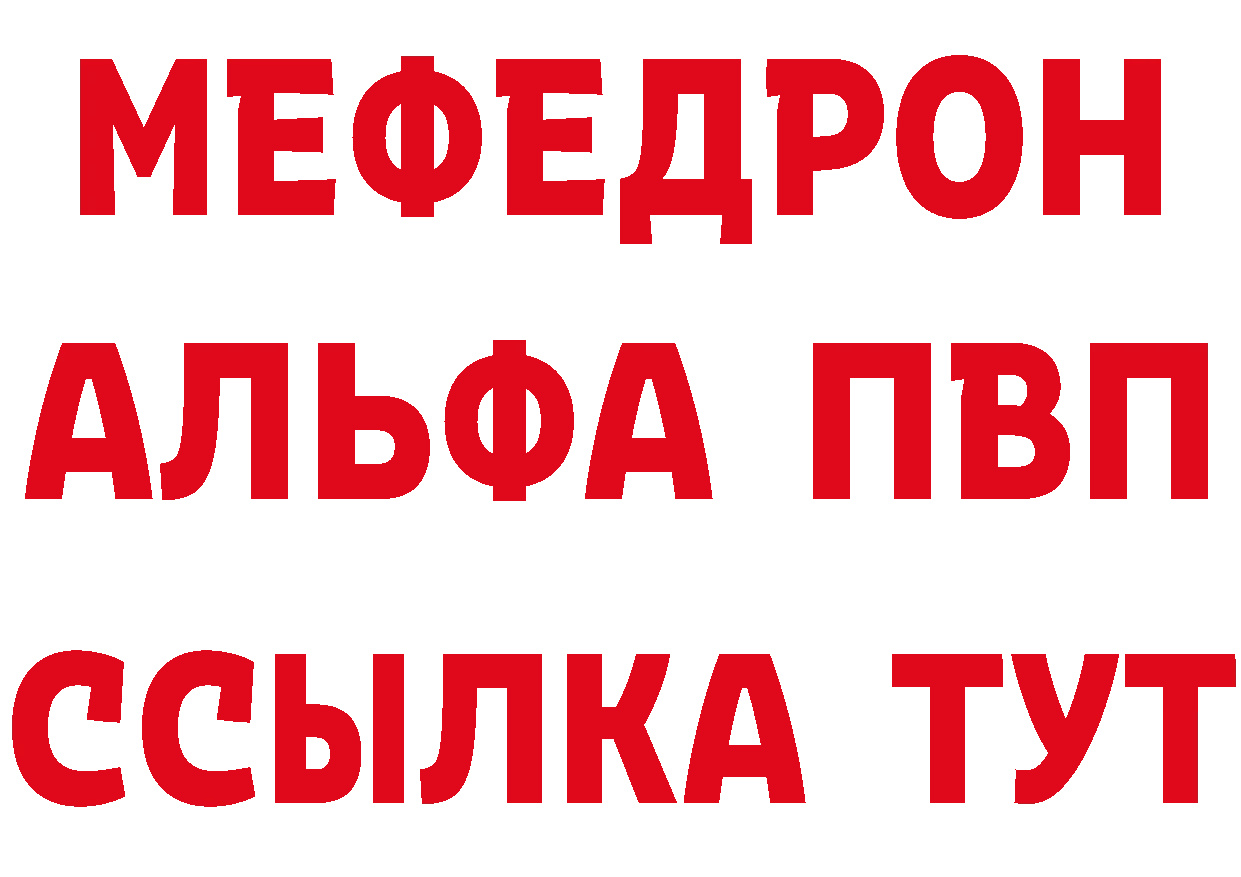 МЕФЕДРОН
АЛЬФА ПВП
ССЫЛКА ТУТ